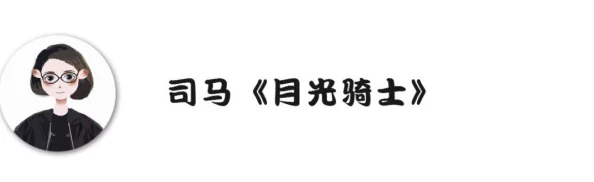 司马《月光骑士》